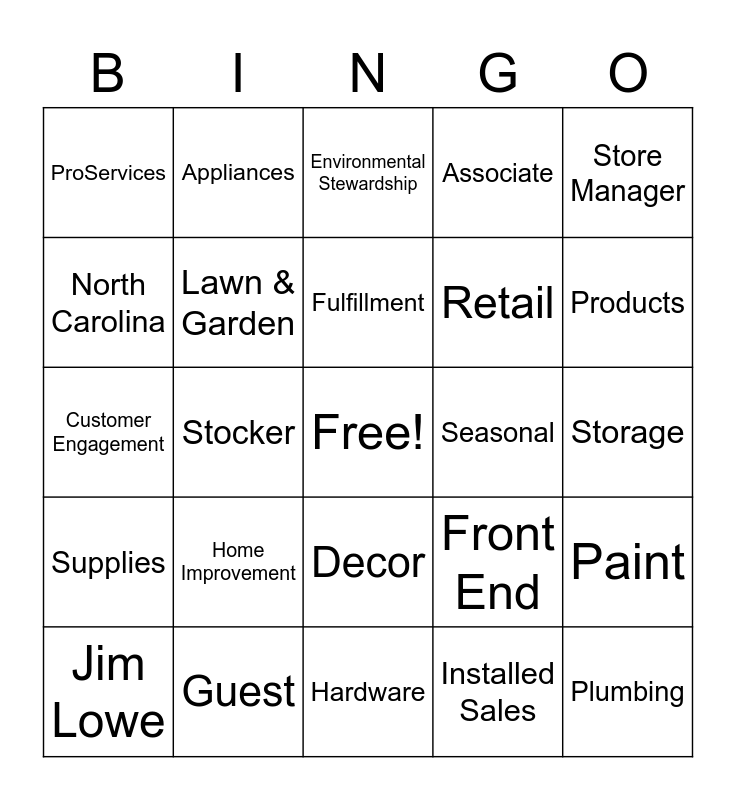 | B | I | N | G | O |
|---|---|---|---|---|
| ProServices | Appliances | Environmental Stewardship | Associate | Store Manager |
| North Carolina | Lawn & Garden | Fulfillment | Retail | Products |
| Customer Engagement | Stocker | Free! | Seasonal | Storage |
| Supplies | Home Improvement | Decor | Front End | Paint |
| Jim Lowe | Guest | Hardware | Installed Sales | Plumbing |